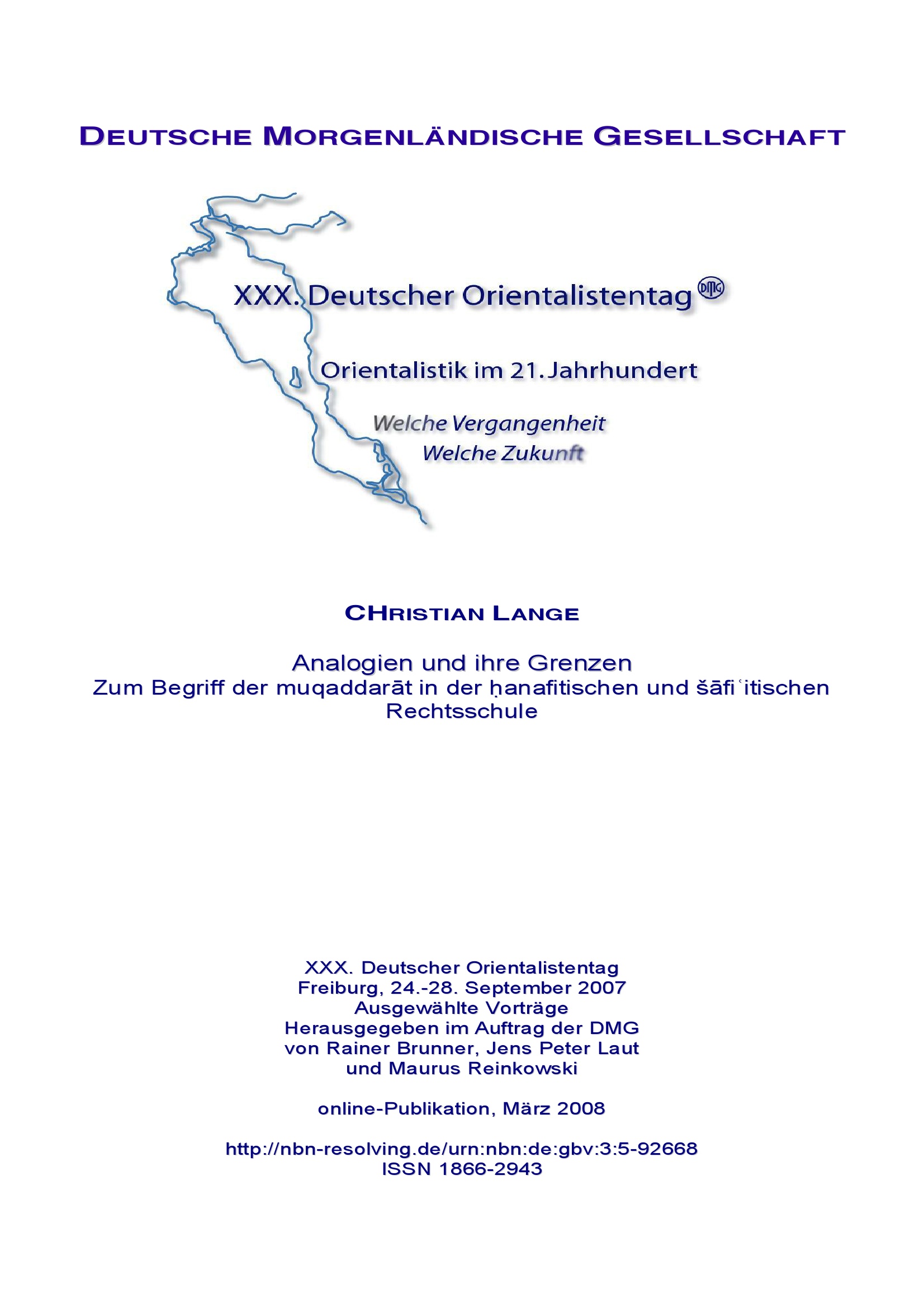 DEUTSCHE MORGENLÄNDISCHE GESELLSCHAFT

XXX. Deutscher Orientalistentag DMG

Orientalistik im 21. Jahrhundert

Welche Vergangenheit
Welche Zukunft

CHRISTIAN LANGE

Analogien und ihre Grenzen
Zum Begriff der muqaddarāt in der ḥanafitischen und šāfiʿitischen Rechtsschule

XXX. Deutscher Orientalistentag
Freiburg, 24.-28. September 2007
Ausgewählte Vorträge
Herausgegeben im Auftrag der DMG
von Rainer Brunner, Jens Peter Laut
und Maurus Reinkowski

online-Publikation, März 2008

http://nbn-resolving.de/urn:nbn:de:gbv:3:5-92668
ISSN 1866-2943